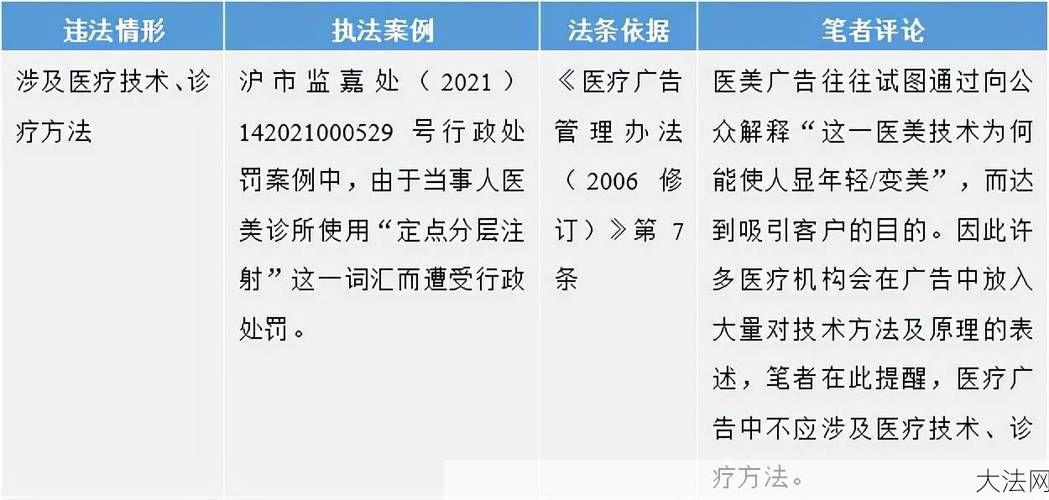 | 违法情形 | 执法案例 | 法条依据 | 笔者评论 |
|---|---|---|---|
| 涉及医疗技术、诊疗方法 | 沪市监嘉处（2021）142021000529号行政处罚案例中，由于当事人医美诊所使用“定点分层注射”这一词汇而遭受行政处罚。 | 《医疗广告管理办法（2006修订）》第7条 | 医美广告往往试图通过向公众解释“这一医美技术为何能使人显年轻/变美”，而达到吸引客户的目的。因此许多医疗机构会在广告中放入大量对技术方法及原理的表述，笔者在此提醒，医疗广告中不应涉及医疗技术、诊疗方法。 |

大法网